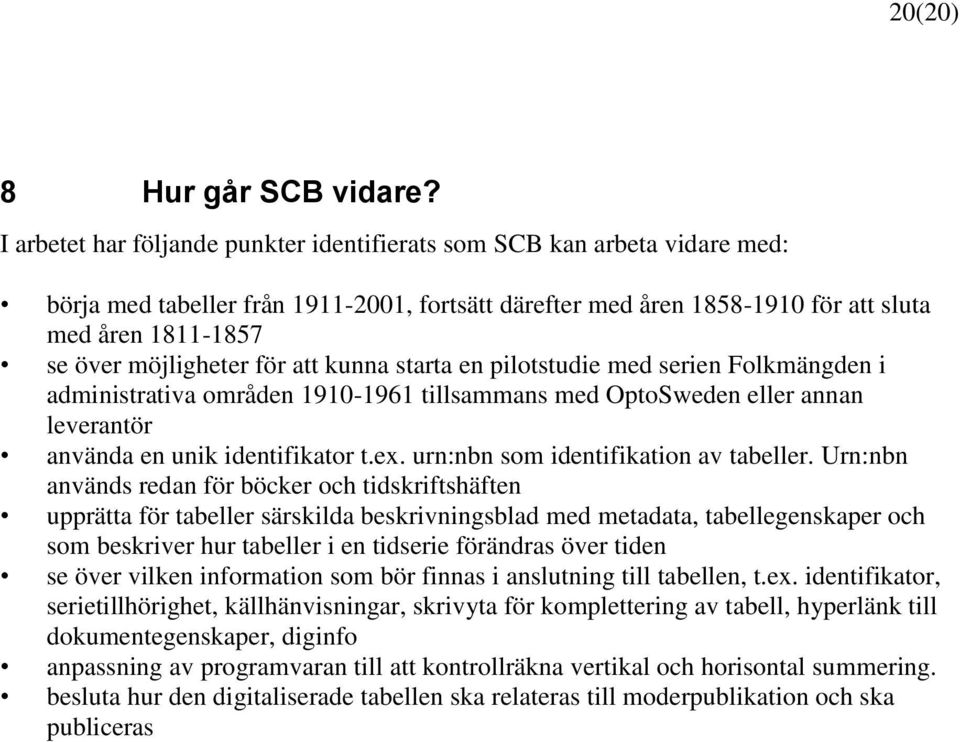 20(20)

8 Hur går SCB vidare?

I arbetet har följande punkter identifierats som SCB kan arbeta vidare med:

• börja med tabeller från 1911-2001, fortsätt därefter med åren 1858-1910 för att sluta med åren 1811-1857
• se över möjligheter för att kunna starta en pilotstudie med serien Folkmängden i administrativa områden 1910-1961 tillsammans med OptoSweden eller annan leverantör
• använda en unik identifikator t.ex. urn:nbn som identifikation av tabeller. Urn:nbn används redan för böcker och tidskriftshäften
• upprätta för tabeller särskilda beskrivningsblad med metadata, tabellegenskaper och som beskriver hur tabeller i en tidserie förändras över tiden
• se över vilken information som bör finnas i anslutning till tabellen, t.ex. identifikator, serietillhörighet, källhänvisningar, skrivyta för komplettering av tabell, hyperlänk till dokumentegenskaper, diginfo
• anpassning av programvaran till att kontrollräkna vertikal och horisontal summering.
• besluta hur den digitaliserade tabellen ska relateras till moderpublikation och ska publiceras